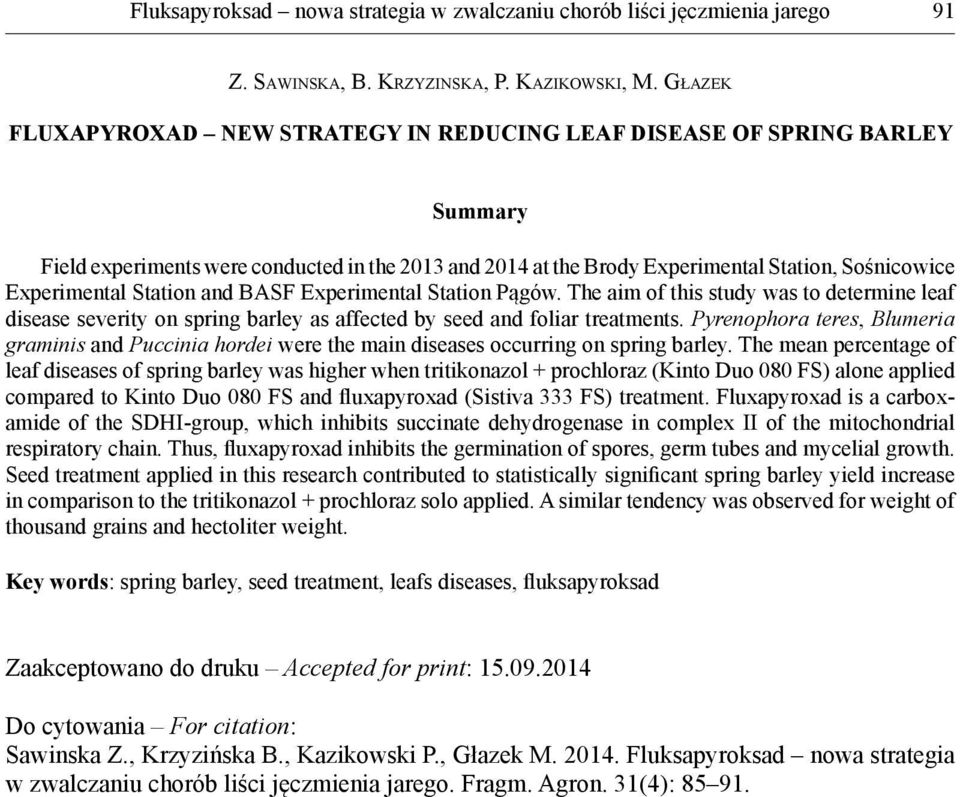 Fluksapyroksad – nowa strategia w zwalczaniu chorób liści jęczmienia jarego 91

Z. Sawinska, B. Krzyzinska, P. Kazikowski, M. Głazek

FLUXAPYROXAD – NEW STRATEGY IN REDUCING LEAF DISEASE OF SPRING BARLEY

Summary

Field experiments were conducted in the 2013 and 2014 at the Brody Experimental Station, Sośnicowice Experimental Station and BASF Experimental Station Pągów. The aim of this study was to determine leaf disease severity on spring barley as affected by seed and foliar treatments. Pyrenophora teres, Blumeria graminis and Puccinia hordei were the main diseases occurring on spring barley. The mean percentage of leaf diseases of spring barley was higher when tritikonazol + prochloraz (Kinto Duo 080 FS) alone applied compared to Kinto Duo 080 FS and fluxapyroxad (Sistiva 333 FS) treatment. Fluxapyroxad is a carboxamide of the SDHI-group, which inhibits succinate dehydrogenase in complex II of the mitochondrial respiratory chain. Thus, fluxapyroxad inhibits the germination of spores, germ tubes and mycelial growth. Seed treatment applied in this research contributed to statistically significant spring barley yield increase in comparison to the tritikonazol + prochloraz solo applied. A similar tendency was observed for weight of thousand grains and hectoliter weight.

Key words: spring barley, seed treatment, leafs diseases, fluksapyroksad

Zaakceptowano do druku – Accepted for print: 15.09.2014

Do cytowania – For citation:
Sawinska Z., Krzyzińska B., Kazikowski P., Głazek M. 2014. Fluksapyroksad – nowa strategia w zwalczaniu chorób liści jęczmienia jarego. Fragm. Agron. 31(4): 85–91.